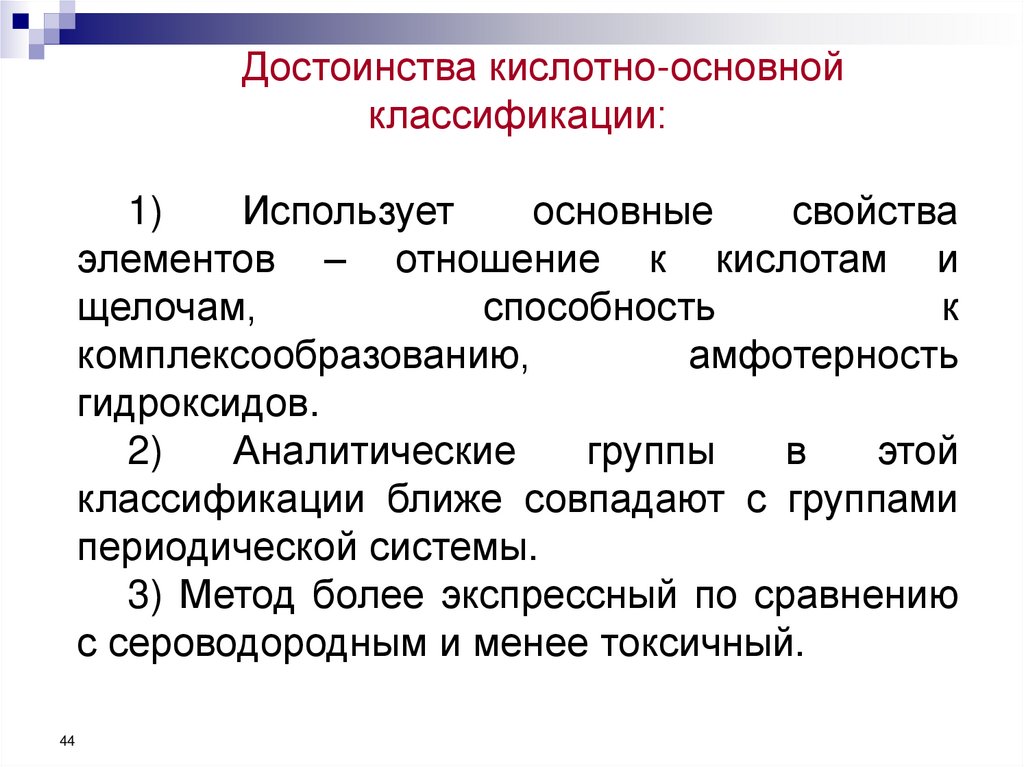 Достоинства кислотно-основной классификации:

1) Использует основные свойства элементов – отношение к кислотам и щелочам, способность к комплексообразованию, амфотерность гидроксидов.

2) Аналитические группы в этой классификации ближе совпадают с группами периодической системы.

3) Метод более экспрессный по сравнению с сероводородным и менее токсичный.

44